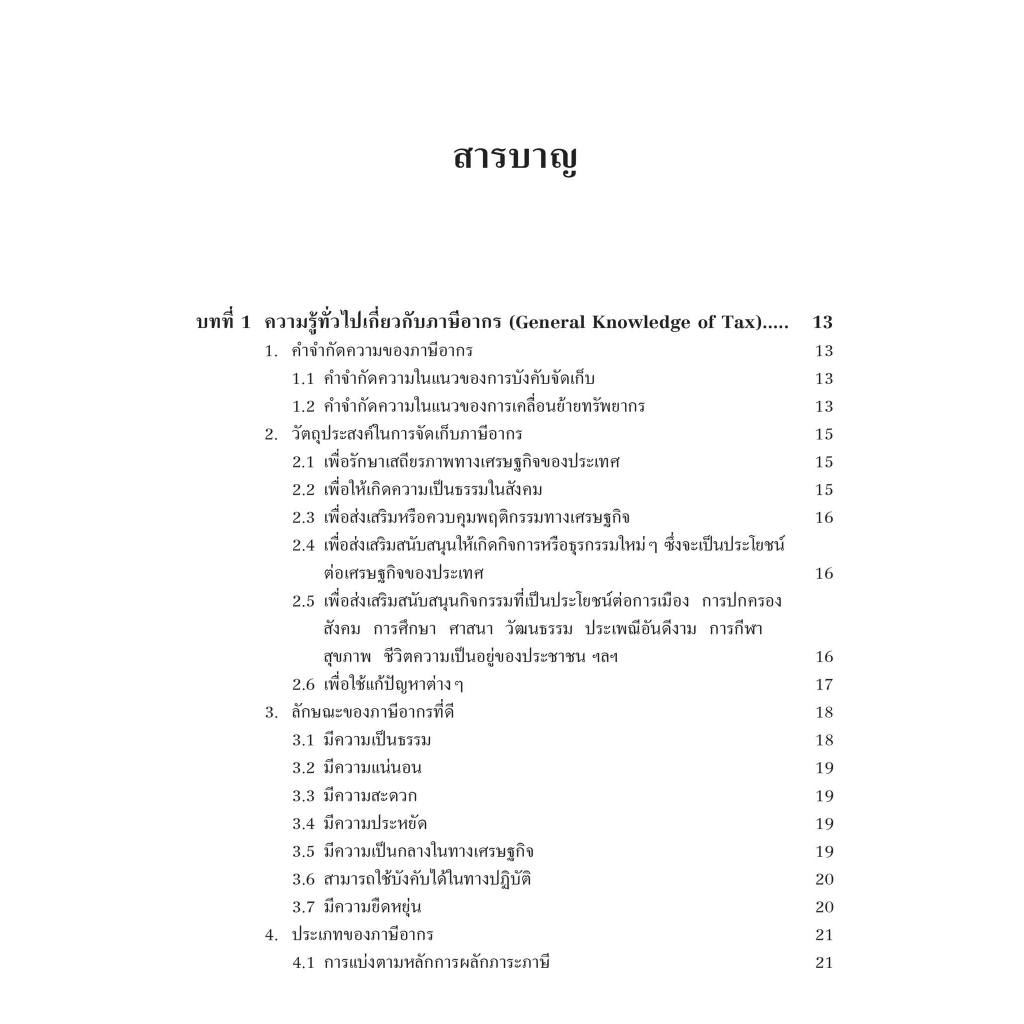 สารบาญ

บทที่ 1 ความรู้ทั่วไปเกี่ยวกับภาษีอากร (General Knowledge of Tax)..... 13

1. คำจำกัดความของภาษีอากร 13

1.1 คำจำกัดความในแนวของการบังคับจัดเก็บ 13

1.2 คำจำกัดความในแนวของการเคลื่อนย้ายทรัพยากร 13

2. วัตถุประสงค์ในการจัดเก็บภาษีอากร 15

2.1 เพื่อรักษาเสถียรภาพทางเศรษฐกิจของประเทศ 15

2.2 เพื่อให้เกิดความเป็นธรรมในสังคม 15

2.3 เพื่อส่งเสริมหรือควบคุมพฤติกรรมทางเศรษฐกิจ 16

2.4 เพื่อส่งเสริมสนับสนุนให้เกิดกิจการหรือธุรกรรมใหม่ ๆ ซึ่งจะเป็นประโยชน์ต่อเศรษฐกิจของประเทศ 16

2.5 เพื่อส่งเสริมสนับสนุนกิจกรรมที่เป็นประโยชน์ต่อการเมือง การปกครอง สังคม การศึกษา ศาสนา วัฒนธรรม ประเพณีอันดีงาม การกีฬา สุขภาพ ชีวิตความเป็นอยู่ของประชาชน ฯลฯ 16

2.6 เพื่อใช้แก้ปัญหาต่าง ๆ 17

3. ลักษณะของภาษีอากรที่ดี 18

3.1 มีความเป็นธรรม 18

3.2 มีความแน่นอน 19

3.3 มีความสะดวก 19

3.4 มีความประหยัด 19

3.5 มีความเป็นกลางในทางเศรษฐกิจ 19

3.6 สามารถใช้บังคับได้ในทางปฏิบัติ 20

3.7 มีความยืดหยุ่น 20

4. ประเภทของภาษีอากร 21

4.1 การแบ่งตามหลักการผลักภาระภาษี 21